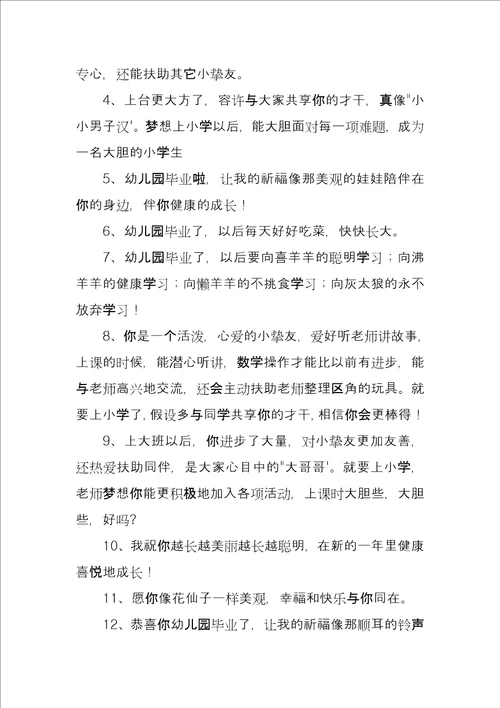 专心，还能扶助其它小挚友。

4、上台更大方了，容许与大家共享你的才干，真像"小小男子汉'。梦想上小学以后，能大胆面对每一项难题，成为一名大胆的小学生

5、幼儿园毕业啦，让我的祈福像那美观的娃娃陪伴在你的身边，伴你健康的成长！

6、幼儿园毕业了，以后每天好好吃菜，快快长大。

7、幼儿园毕业了，以后要向喜羊羊的聪明学习；向沸羊羊的健康学习；向懒羊羊的不挑食学习；向灰太狼的永不放弃学习！

8、你是一个活泼，心爱的小挚友，爱好听老师讲故事，上课的时候，能潜心听讲，数学操作才能比以前有进步，能与老师高兴地交流，还会主动扶助老师整理区角的玩具。就要上小学了，假设多与同学共享你的才干，相信你会更棒得！

9、上大班以后，你进步了大量，对小挚友更加友善，还热爱扶助同伴，是大家心目中的"大哥哥'。就要上小学，老师梦想你能更积极地加入各项活动，上课时大胆些，大胆些，好吗?

10、我祝你越长越美丽越长越聪明，在新的一年里健康喜悦地成长！

11、愿你像花仙子一样美观，幸福和快乐与你同在。

12、恭喜你幼儿园毕业了，让我的祈福像那顺耳的铃声